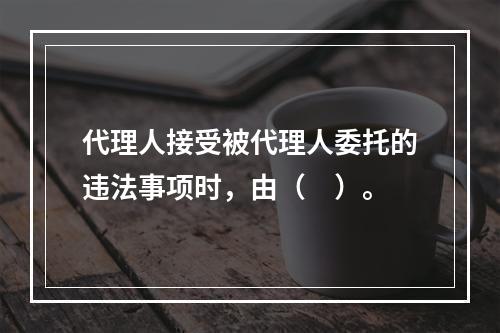 代理人接受被代理人委托的违法事项时，由（　）。